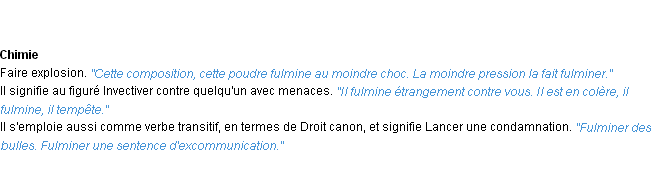 Chimie
Faire explosion. "Cette composition, cette poudre fulmine au moindre choc. La moindre pression la fait fulminer."
Il signifie au figuré Invectiver contre quelqu'un avec menaces. "Il fulmine étrangement contre vous. Il est en colère, il fulmine, il tempête."
Il s'emploie aussi comme verbe transitif, en termes de Droit canon, et signifie Lancer une condamnation. "Fulminer des bulles. Fulminer une sentence d'excommunication."